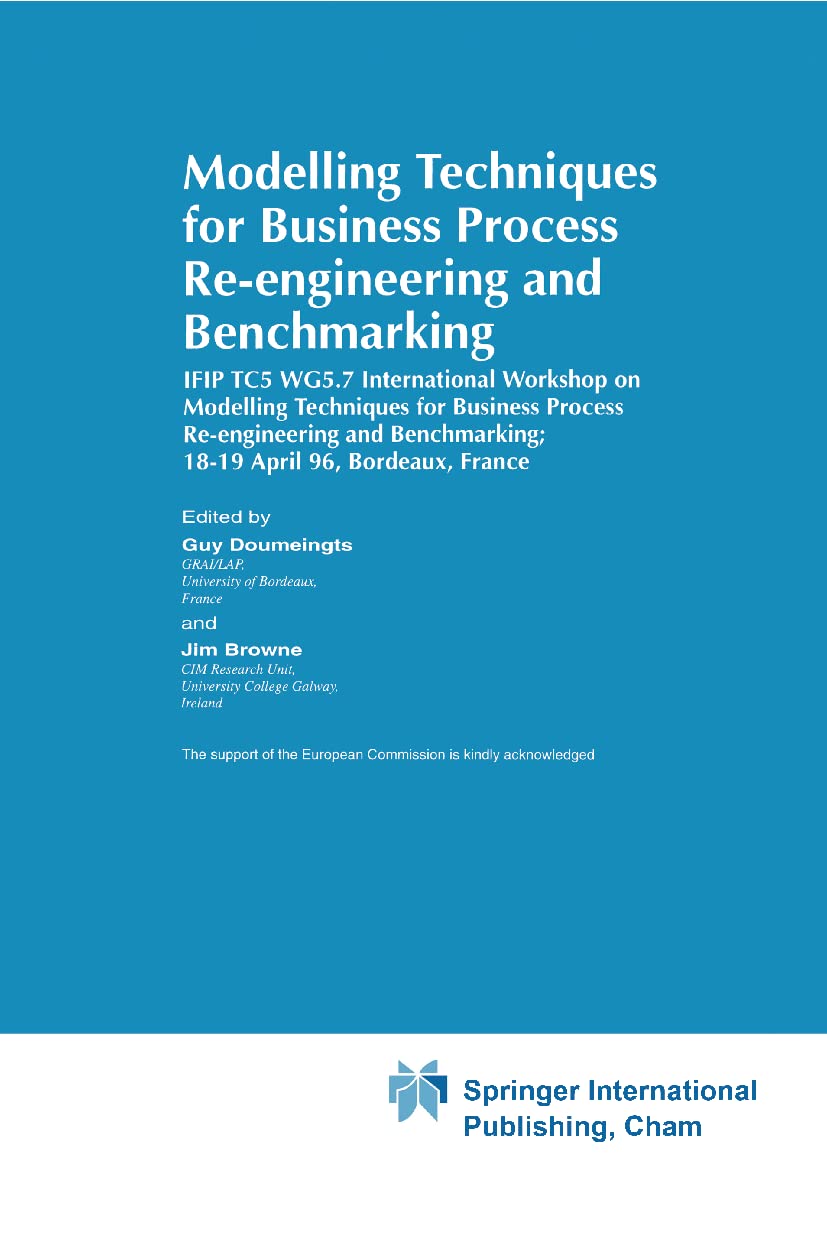 Modelling Techniques for Business Process Re-engineering and Benchmarking

IFIP TC5 WG5.7 International Workshop on Modelling Techniques for Business Process Re-engineering and Benchmarking; 18-19 April 96, Bordeaux, France

Edited by

Guy Doumeingts
GRAI/LAP,
University of Bordeaux,
France

and

Jim Browne
CIM Research Unit,
University College Galway,
Ireland

The support of the European Commission is kindly acknowledged

Springer International Publishing, Cham